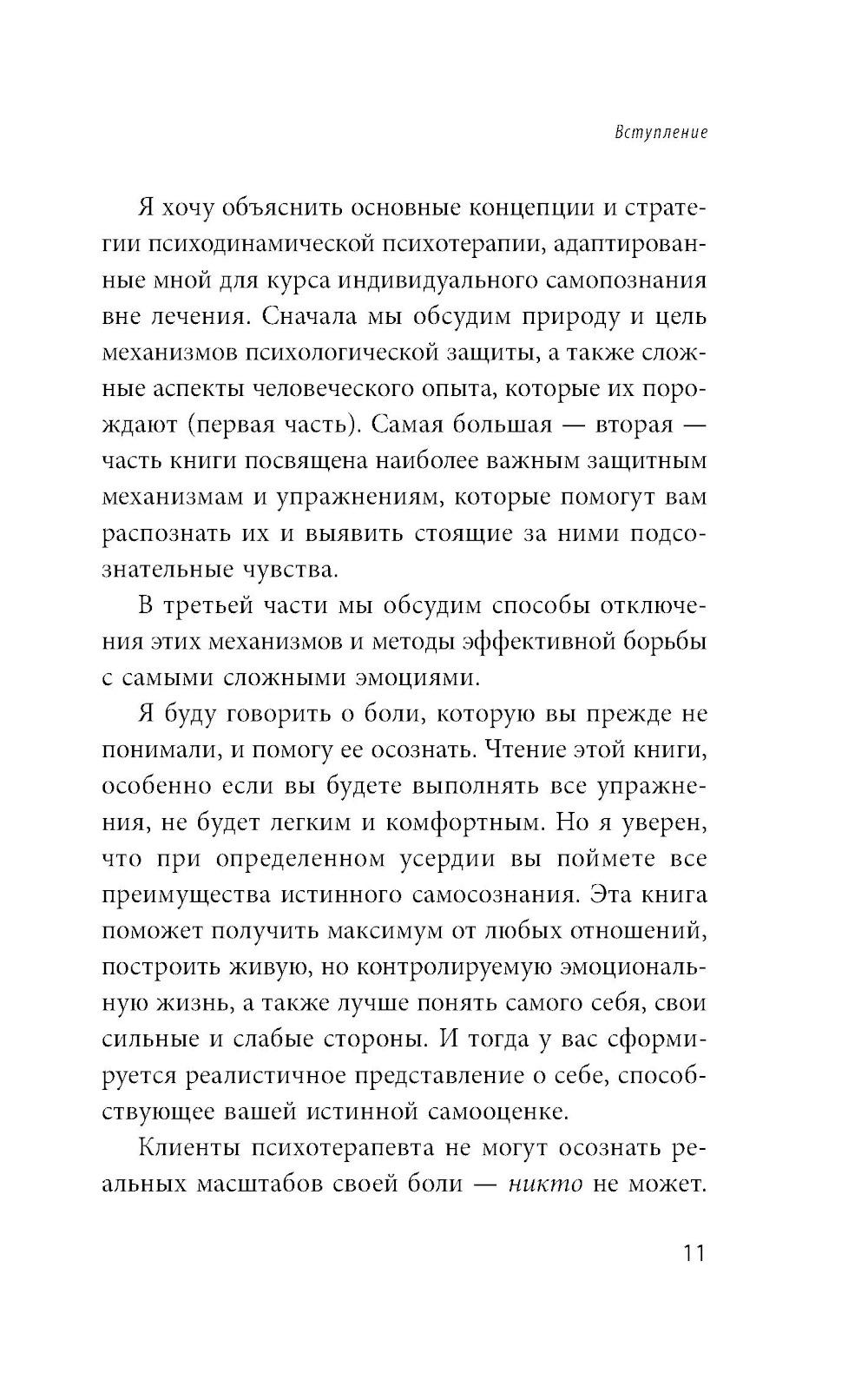 Вступление

Я хочу объяснить основные концепции и стратегии психодинамической психотерапии, адаптированные мной для курса индивидуального самопознания вне лечения. Сначала мы обсудим природу и цель механизмов психологической защиты, а также сложные аспекты человеческого опыта, которые их порождают (первая часть). Самая большая — вторая — часть книги посвящена наиболее важным защитным механизмам и упражнениям, которые помогут вам распознать их и выявить стоящие за ними подсознательные чувства.

В третьей части мы обсудим способы отключения этих механизмов и методы эффективной борьбы с самыми сложными эмоциями.

Я буду говорить о боли, которую вы прежде не понимали, и помогу ее осознать. Чтение этой книги, особенно если вы будете выполнять все упражнения, не будет легким и комфортным. Но я уверен, что при определенном усердии вы поймете все преимущества истинного самосознания. Эта книга поможет получить максимум от любых отношений, построить живую, но контролируемую эмоциональную жизнь, а также лучше понять самого себя, свои сильные и слабые стороны. И тогда у вас сформируется реалистичное представление о себе, способствующее вашей истинной самооценке.

Клиенты психотерапевта не могут осознать реальных масштабов своей боли — никто не может.

11